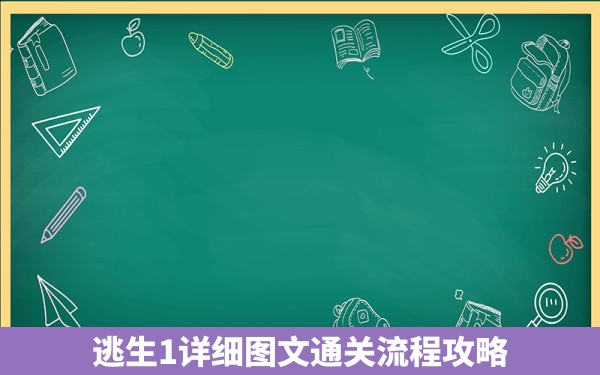 逃生1详细图文通关流程攻略